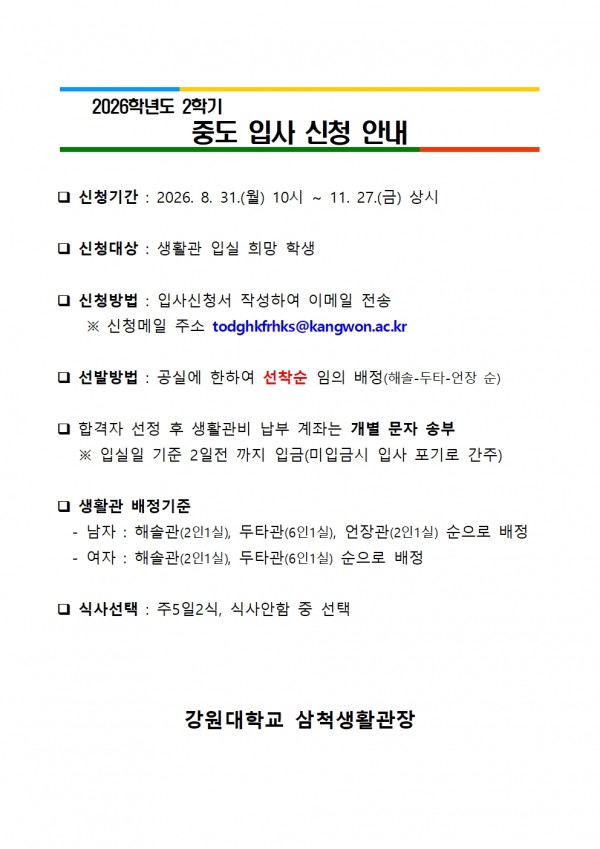 2026학년도 2학기
중도 입사 신청 안내

❑ 신청기간 : 2026. 8. 31.(월) 10시 ~ 11. 27.(금) 상시

❑ 신청대상 : 생활관 입실 희망 학생

❑ 신청방법 : 입사신청서 작성하여 이메일 전송
※ 신청메일 주소 todghkfrhks@kangwon.ac.kr

❑ 선발방법 : 공실에 한하여 선착순 임의 배정(해솔-두타-언장 순)

❑ 합격자 선정 후 생활관비 납부 계좌는 개별 문자 송부
※ 입실일 기준 2일전 까지 입금(미입금시 입사 포기로 간주)

❑ 생활관 배정기준
- 남자 : 해솔관(2인1실), 두타관(6인1실), 언장관(2인1실) 순으로 배정
- 여자 : 해솔관(2인1실), 두타관(6인1실) 순으로 배정

❑ 식사선택 : 주5일2식, 식사안함 중 선택

강원대학교 삼척생활관장